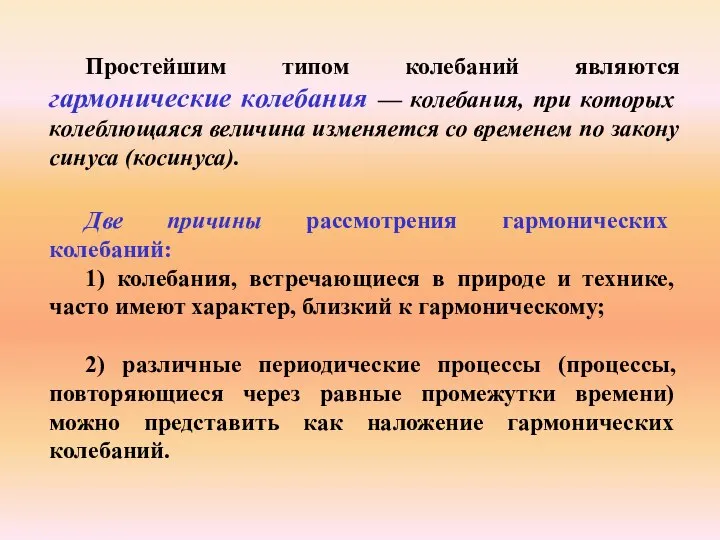 Простейшим типом колебаний являются гармонические колебания — колебания, при которых колеблющаяся величина изменяется со временем по закону синуса (косинуса).

Две причины рассмотрения гармонических колебаний:

1) колебания, встречающиеся в природе и технике, часто имеют характер, близкий к гармоническому;

2) различные периодические процессы (процессы, повторяющиеся через равные промежутки времени) можно представить как наложение гармонических колебаний.